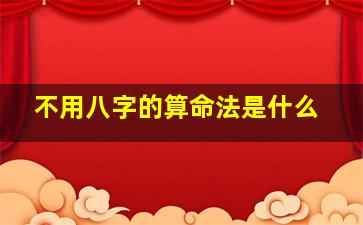 不用八字的算命法是什么